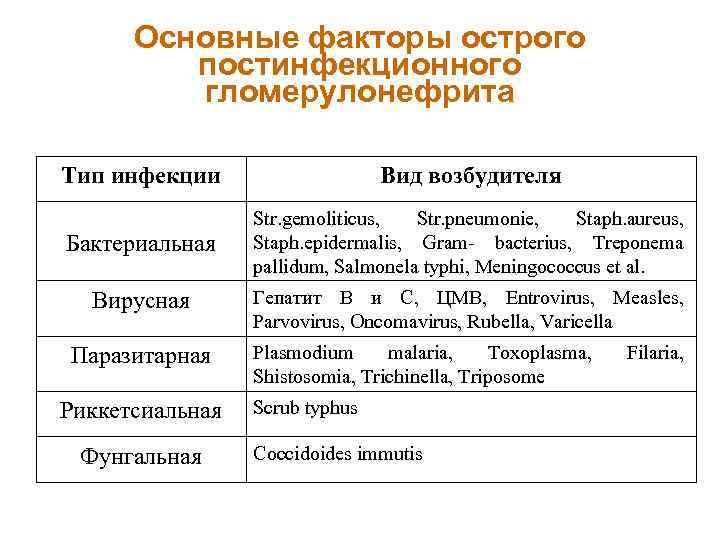 Основные факторы острого постинфекционного гломерулонефрита

| Тип инфекции | Вид возбудителя |
|---|---|
| Бактериальная | Str.gemoliticus, Str.pneumonie, Staph.aureus, Staph.epidermalis, Gram- bacterius, Treponema pallidum, Salmonela typhi, Meningococcus et al. |
| Вирусная | Гепатит В и С, ЦМВ, Entrovirus, Measles, Parvovirus, Oncomavirus, Rubella, Varicella |
| Паразитарная | Plasmodium malaria, Toxoplasma, Filaria, Shistosomia, Trichinella, Triposome |
| Риккетсиальная | Scrub typhus |
| Фунгальная | Coccidoides immutis |